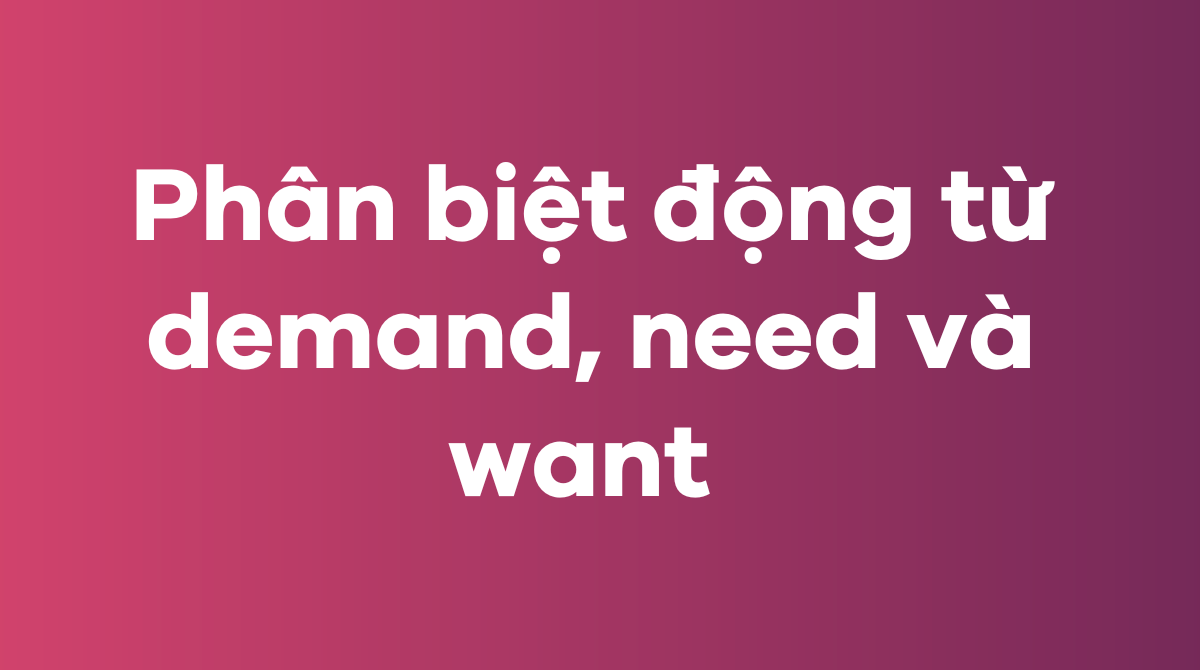 Phân biệt động từ demand, need và want